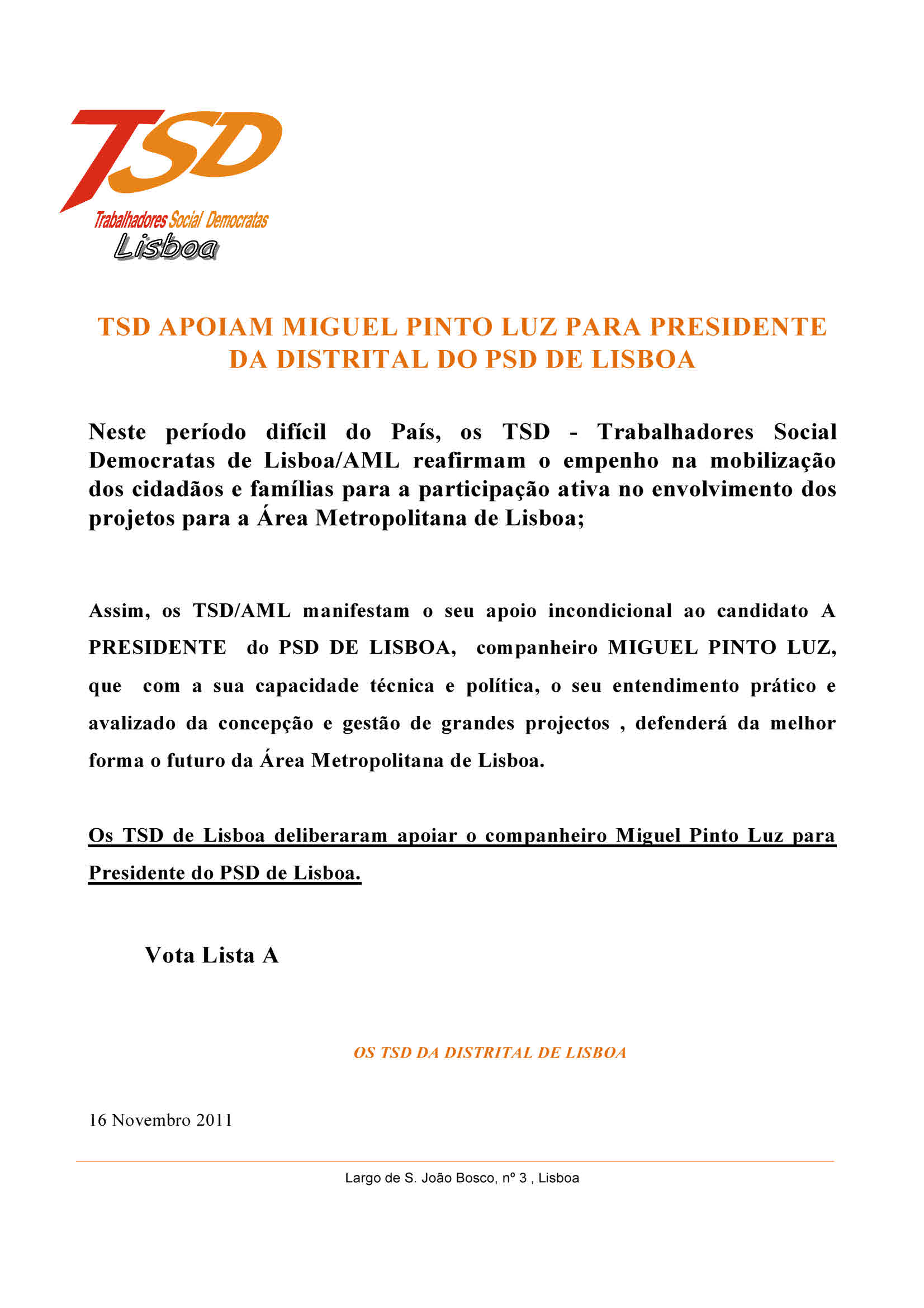 TSD
Trabalhadores Social Democratas
Lisboa

TSD APOIAM MIGUEL PINTO LUZ PARA PRESIDENTE DA DISTRITAL DO PSD DE LISBOA

Neste período difícil do País, os TSD - Trabalhadores Social Democratas de Lisboa/AML reafirmam o empenho na mobilização dos cidadãos e famílias para a participação ativa no envolvimento dos projetos para a Área Metropolitana de Lisboa;

Assim, os TSD/AML manifestam o seu apoio incondicional ao candidato A PRESIDENTE do PSD DE LISBOA, companheiro MIGUEL PINTO LUZ, que com a sua capacidade técnica e política, o seu entendimento prático e avalizado da concepção e gestão de grandes projectos , defenderá da melhor forma o futuro da Área Metropolitana de Lisboa.

Os TSD de Lisboa deliberaram apoiar o companheiro Miguel Pinto Luz para Presidente do PSD de Lisboa.

Vota Lista A

OS TSD DA DISTRITAL DE LISBOA

16 Novembro 2011

Largo de S. João Bosco, nº 3 , Lisboa